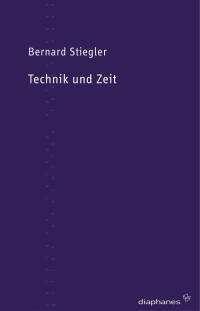 Bernard Stiegler

Technik und Zeit

diaphanes